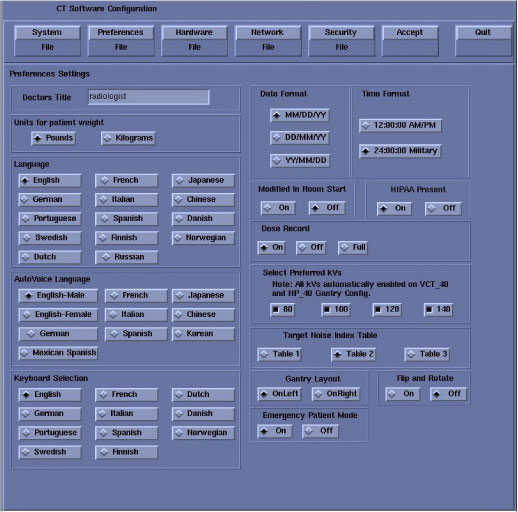 CT Software Configuration

System File
Preferences File
Hardware File
Network File
Security File
Accept
Quit

Preferences Settings

Doctors Title radiologist

Units for patient weight
Pounds Kilograms

Language
English French Japanese
German Italian Chinese
Portuguese Spanish Danish
Swedish Finnish Norwegian
Dutch Russian

AutoVoice Language
English-Male French Japanese
English-Female Italian Chinese
German Spanish Korean
Mexican Spanish

Keyboard Selection
English French Dutch
German Italian Danish
Portuguese Spanish Norwegian
Swedish Finnish

Date Format
MM/DD/YY
DD/MM/YY
YY/MM/DD

Time Format
12:00:00 AM/PM
24:00:00 Military

Modified In Room Start
On Off

HIPAA Present
On Off

Dose Record
On Off Full

Select Preferred kVs
Note: All kVs automatically enabled on VCT_40 and HP_40 Gantry Config.
80 100 120 140

Target Noise Index Table
Table 1 Table 2 Table 3

Gantry Layout
OnLeft OnRight

Flip and Rotate
On Off

Emergency Patient Mode
On Off